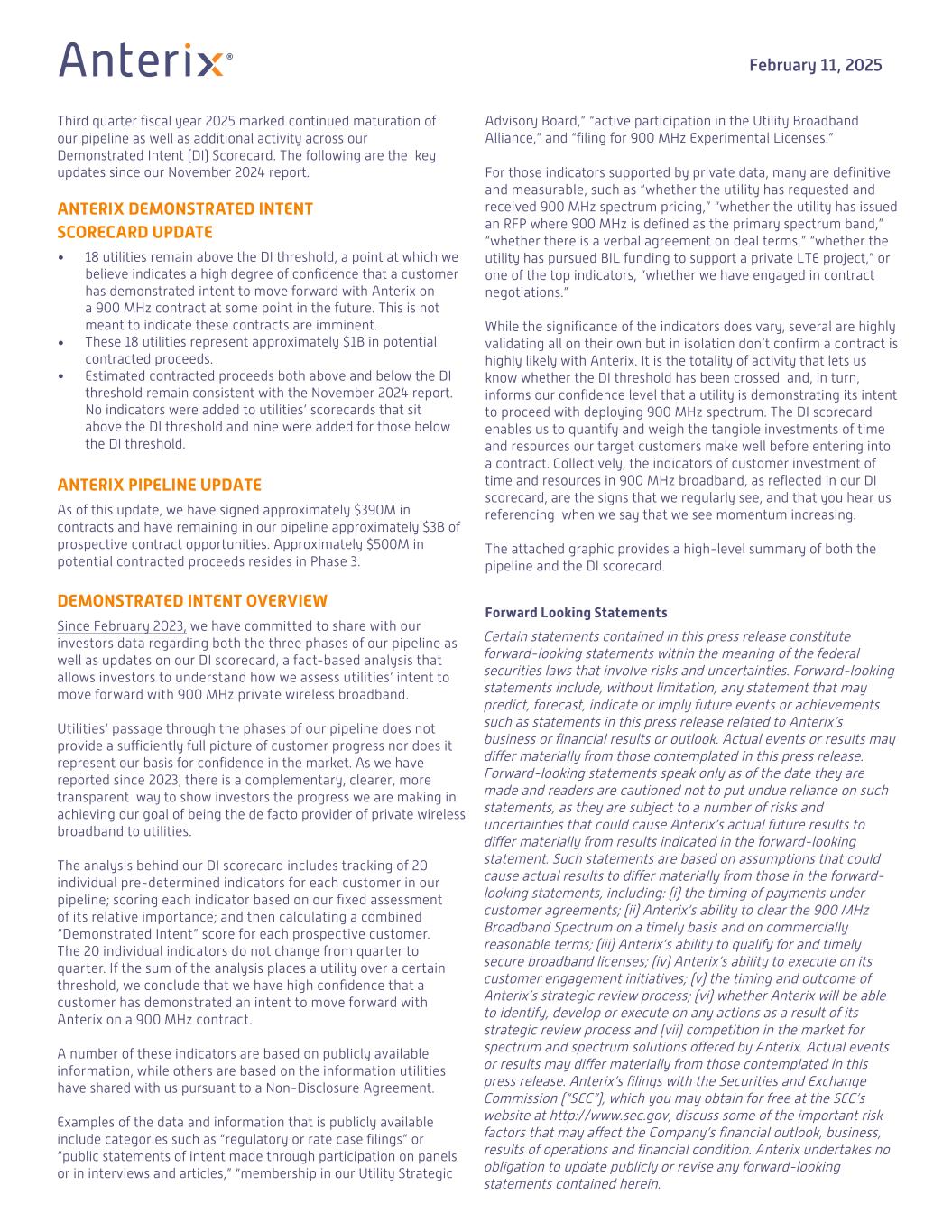 Anterix®

February 11, 2025

Third quarter fiscal year 2025 marked continued maturation of our pipeline as well as additional activity across our Demonstrated Intent (DI) Scorecard. The following are the key updates since our November 2024 report.

ANTERIX DEMONSTRATED INTENT SCORECARD UPDATE

• 18 utilities remain above the DI threshold, a point at which we believe indicates a high degree of confidence that a customer has demonstrated intent to move forward with Anterix on a 900 MHz contract at some point in the future. This is not meant to indicate these contracts are imminent.
• These 18 utilities represent approximately $1B in potential contracted proceeds.
• Estimated contracted proceeds both above and below the DI threshold remain consistent with the November 2024 report. No indicators were added to utilities' scorecards that sit above the DI threshold and nine were added for those below the DI threshold.

ANTERIX PIPELINE UPDATE

As of this update, we have signed approximately $390M in contracts and have remaining in our pipeline approximately $3B of prospective contract opportunities. Approximately $500M in potential contracted proceeds resides in Phase 3.

DEMONSTRATED INTENT OVERVIEW

Since February 2023, we have committed to share with our investors data regarding both the three phases of our pipeline as well as updates on our DI scorecard, a fact-based analysis that allows investors to understand how we assess utilities' intent to move forward with 900 MHz private wireless broadband.

Utilities' passage through the phases of our pipeline does not provide a sufficiently full picture of customer progress nor does it represent our basis for confidence in the market. As we have reported since 2023, there is a complementary, clearer, more transparent way to show investors the progress we are making in achieving our goal of being the de facto provider of private wireless broadband to utilities.

The analysis behind our DI scorecard includes tracking of 20 individual pre-determined indicators for each customer in our pipeline; scoring each indicator based on our fixed assessment of its relative importance; and then calculating a combined "Demonstrated Intent" score for each prospective customer. The 20 individual indicators do not change from quarter to quarter. If the sum of the analysis places a utility over a certain threshold, we conclude that we have high confidence that a customer has demonstrated an intent to move forward with Anterix on a 900 MHz contract.

A number of these indicators are based on publicly available information, while others are based on the information utilities have shared with us pursuant to a Non-Disclosure Agreement.

Examples of the data and information that is publicly available include categories such as "regulatory or rate case filings" or "public statements of intent made through participation on panels or in interviews and articles," "membership in our Utility Strategic Advisory Board," "active participation in the Utility Broadband Alliance," and "filing for 900 MHz Experimental Licenses."

For those indicators supported by private data, many are definitive and measurable, such as "whether the utility has requested and received 900 MHz spectrum pricing," "whether the utility has issued an RFP where 900 MHz is defined as the primary spectrum band," "whether there is a verbal agreement on deal terms," "whether the utility has pursued BIL funding to support a private LTE project," or one of the top indicators, "whether we have engaged in contract negotiations."

While the significance of the indicators does vary, several are highly validating all on their own but in isolation don't confirm a contract is highly likely with Anterix. It is the totality of activity that lets us know whether the DI threshold has been crossed and, in turn, informs our confidence level that a utility is demonstrating its intent to proceed with deploying 900 MHz spectrum. The DI scorecard enables us to quantify and weigh the tangible investments of time and resources our target customers make well before entering into a contract. Collectively, the indicators of customer investment of time and resources in 900 MHz broadband, as reflected in our DI scorecard, are the signs that we regularly see, and that you hear us referencing when we say that we see momentum increasing.

The attached graphic provides a high-level summary of both the pipeline and the DI scorecard.

Forward Looking Statements

Certain statements contained in this press release constitute forward-looking statements within the meaning of the federal securities laws that involve risks and uncertainties. Forward-looking statements include, without limitation, any statement that may predict, forecast, indicate or imply future events or achievements such as statements in this press release related to Anterix's business or financial results or outlook. Actual events or results may differ materially from those contemplated in this press release. Forward-looking statements speak only as of the date they are made and readers are cautioned not to put undue reliance on such statements, as they are subject to a number of risks and uncertainties that could cause Anterix's actual future results to differ materially from results indicated in the forward-looking statement. Such statements are based on assumptions that could cause actual results to differ materially from those in the forward-looking statements, including: (i) the timing of payments under customer agreements; (ii) Anterix's ability to clear the 900 MHz Broadband Spectrum on a timely basis and on commercially reasonable terms; (iii) Anterix's ability to qualify for and timely secure broadband licenses; (iv) Anterix's ability to execute on its customer engagement initiatives; (v) the timing and outcome of Anterix's strategic review process; (vi) whether Anterix will be able to identify, develop or execute on any actions as a result of its strategic review process and (vii) competition in the market for spectrum and spectrum solutions offered by Anterix. Actual events or results may differ materially from those contemplated in this press release. Anterix's filings with the Securities and Exchange Commission ("SEC"), which you may obtain for free at the SEC's website at http://www.sec.gov, discuss some of the important risk factors that may affect the Company's financial outlook, business, results of operations and financial condition. Anterix undertakes no obligation to update publicly or revise any forward-looking statements contained herein.